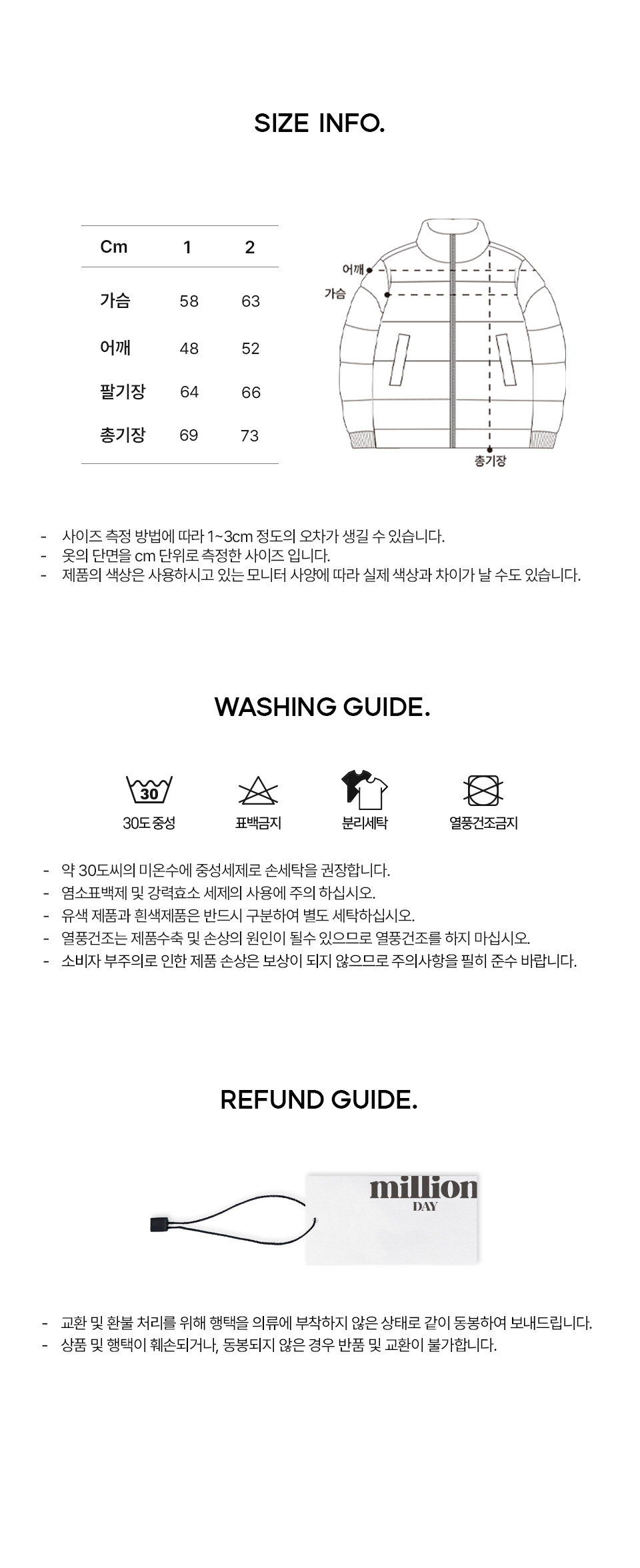 SIZE INFO.

| Cm | 1 | 2 |
|---|---|---|
| 가슴 | 58 | 63 |
| 어깨 | 48 | 52 |
| 팔기장 | 64 | 66 |
| 총기장 | 69 | 73 |

어깨
가슴
총기장

- 사이즈 측정 방법에 따라 1~3cm 정도의 오차가 생길 수 있습니다.
- 옷의 단면을 cm 단위로 측정한 사이즈 입니다.
- 제품의 색상은 사용하시고 있는 모니터 사양에 따라 실제 색상과 차이가 날 수도 있습니다.

WASHING GUIDE.

30
30도 중성
표백금지
분리세탁
열풍건조금지

- 약 30도씨의 미온수에 중성세제로 손세탁을 권장합니다.
- 염소표백제 및 강력효소 세제의 사용에 주의 하십시오.
- 유색 제품과 흰색제품은 반드시 구분하여 별도 세탁하십시오.
- 열풍건조는 제품수축 및 손상의 원인이 될수 있으므로 열풍건조를 하지 마십시오.
- 소비자 부주의로 인한 제품 손상은 보상이 되지 않으므로 주의사항을 필히 준수 바랍니다.

REFUND GUIDE.

million
DAY

- 교환 및 환불 처리를 위해 행택을 의류에 부착하지 않은 상태로 같이 동봉하여 보내드립니다.
- 상품 및 행택이 훼손되거나, 동봉되지 않은 경우 반품 및 교환이 불가합니다.